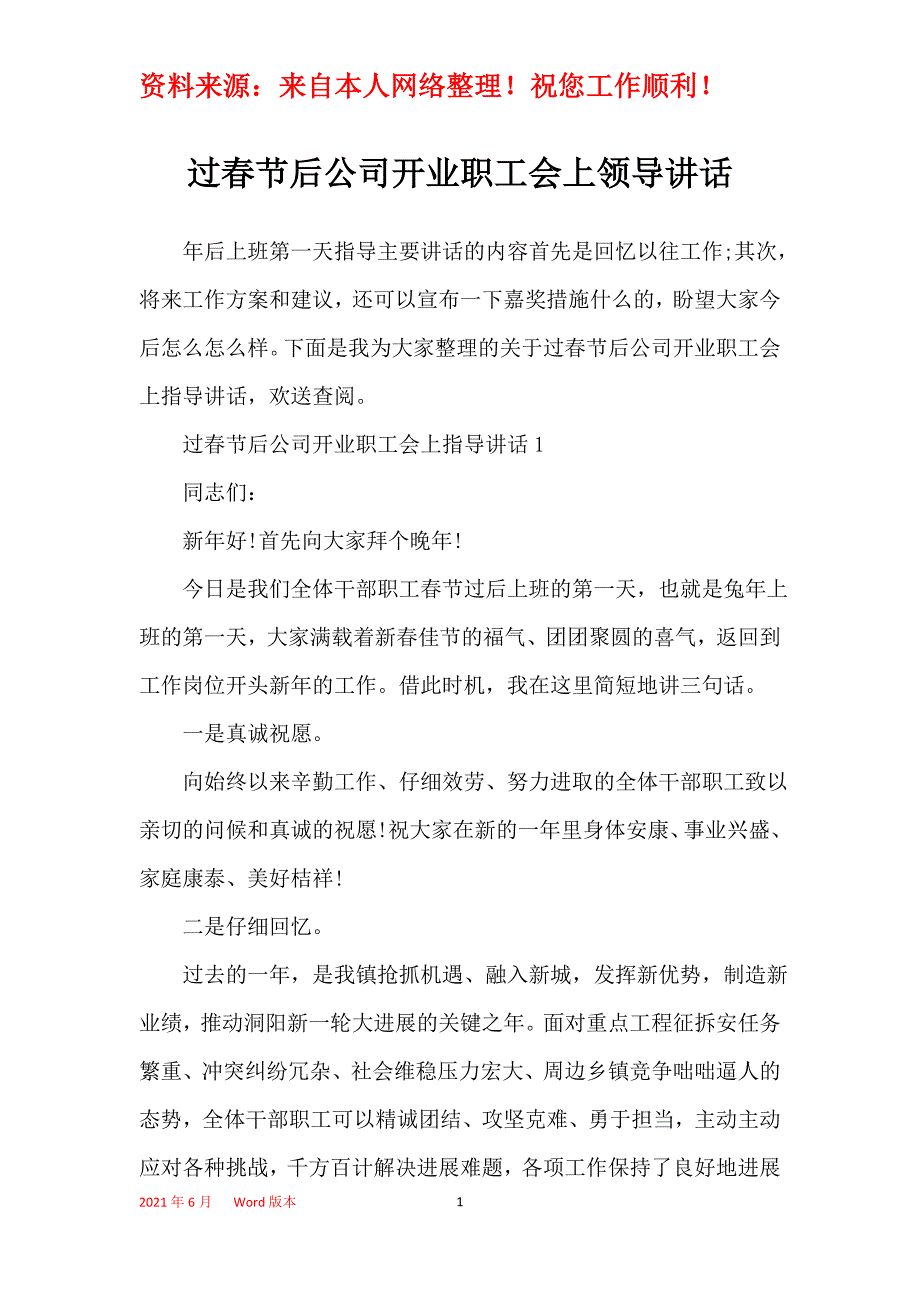 资料来源：来自本人网络整理！祝您工作顺利！

过春节后公司开业职工会上领导讲话

年后上班第一天指导主要讲话的内容首先是回忆以往工作;其次，将来工作方案和建议，还可以宣布一下嘉奖措施什么的，盼望大家今后怎么怎么样。下面是我为大家整理的关于过春节后公司开业职工会上指导讲话，欢送查阅。

过春节后公司开业职工会上指导讲话 1

同志们：

新年好!首先向大家拜个晚年!

今日是我们全体干部职工春节过后上班的第一天，也就是兔年上班的第一天，大家满载着新春佳节的福气、团团聚圆的喜气，返回到工作岗位开头新年的工作。借此时机，我在这里简短地讲三句话。

一是真诚祝愿。

向始终以来辛勤工作、仔细效劳、努力进取的全体干部职工致以亲切的问候和真诚的祝愿!祝大家在新的一年里身体安康、事业兴盛、家庭康泰、美好桔祥!

二是仔细回忆。

过去的一年，是我镇抢抓机遇、融入新城，发挥新优势，制造新业绩，推动洞阳新一轮大进展的关键之年。面对重点工程征拆安任务繁重、冲突纠纷冗杂、社会维稳压力宏大、周边乡镇竞争咄咄逼人的态势，全体干部职工可以精诚团结、攻坚克难、勇于担当，主动主动应对各种挑战，千方百计解决进展难题，各项工作保持了良好地进展

2021 年 6 月　Word 版本　1